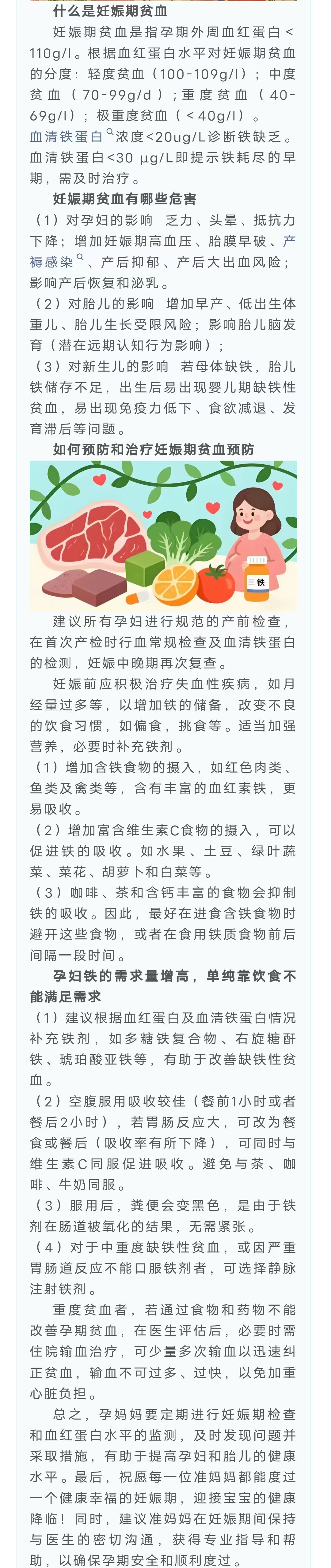 什么是妊娠期贫血

妊娠期贫血是指孕期外周血红蛋白＜110g/l。根据血红蛋白水平对妊娠期贫血的分度：轻度贫血（100-109g/l）；中度贫血（70-99g/d）；重度贫血（40-69g/l）；极重度贫血（＜40g/l）。血清铁蛋白浓度<20ug/L诊断铁缺乏。血清铁蛋白<30 μg/L即提示铁耗尽的早期，需及时治疗。

妊娠期贫血有哪些危害

（1）对孕妇的影响 乏力、头晕、抵抗力下降；增加妊娠期高血压、胎膜早破、产褥感染、产后抑郁、产后大出血风险；影响产后恢复和泌乳。

（2）对胎儿的影响 增加早产、低出生体重儿、胎儿生长受限风险；影响胎儿脑发育（潜在远期认知行为影响）；

（3）对新生儿的影响 若母体缺铁，胎儿铁储存不足，出生后易出现婴儿期缺铁性贫血，易出现免疫力低下、食欲减退、发育滞后等问题。

如何预防和治疗妊娠期贫血预防

铁

建议所有孕妇进行规范的产前检查，在首次产检时行血常规检查及血清铁蛋白的检测，妊娠中晚期再次复查。

妊娠前应积极治疗失血性疾病，如月经量过多等，以增加铁的储备，改变不良的饮食习惯，如偏食，挑食等。适当加强营养，必要时补充铁剂。

（1）增加含铁食物的摄入，如红色肉类、鱼类及禽类等，含有丰富的血红素铁，更易吸收。

（2）增加富含维生素C食物的摄入，可以促进铁的吸收。如水果、土豆、绿叶蔬菜、菜花、胡萝卜和白菜等。

（3）咖啡、茶和含钙丰富的食物会抑制铁的吸收。因此，最好在进食含铁食物时避开这些食物，或者在食用铁质食物前后间隔一段时间。

孕妇铁的需求量增高，单纯靠饮食不能满足需求

（1）建议根据血红蛋白及血清铁蛋白情况补充铁剂，如多糖铁复合物、右旋糖酐铁、琥珀酸亚铁等，有助于改善缺铁性贫血。

（2）空腹服用吸收较佳（餐前1小时或者餐后2小时），若胃肠反应大，可改为餐食或餐后（吸收率有所下降），可同时与维生素C同服促进吸收。避免与茶、咖啡、牛奶同服。

（3）服用后，粪便会变黑色，是由于铁剂在肠道被氧化的结果，无需紧张。

（4）对于中重度缺铁性贫血，或因严重胃肠道反应不能口服铁剂者，可选择静脉注射铁剂。

重度贫血者，若通过食物和药物不能改善孕期贫血，在医生评估后，必要时需住院输血治疗，可少量多次输血以迅速纠正贫血，输血不可过多、过快，以免加重心脏负担。

总之，孕妈妈要定期进行妊娠期检查和血红蛋白水平的监测，及时发现问题并采取措施，有助于提高孕妇和胎儿的健康水平。最后，祝愿每一位准妈妈都能度过一个健康幸福的妊娠期，迎接宝宝的健康降临！同时，建议准妈妈在妊娠期间保持与医生的密切沟通，获得专业指导和帮助，以确保孕期安全和顺利度过。